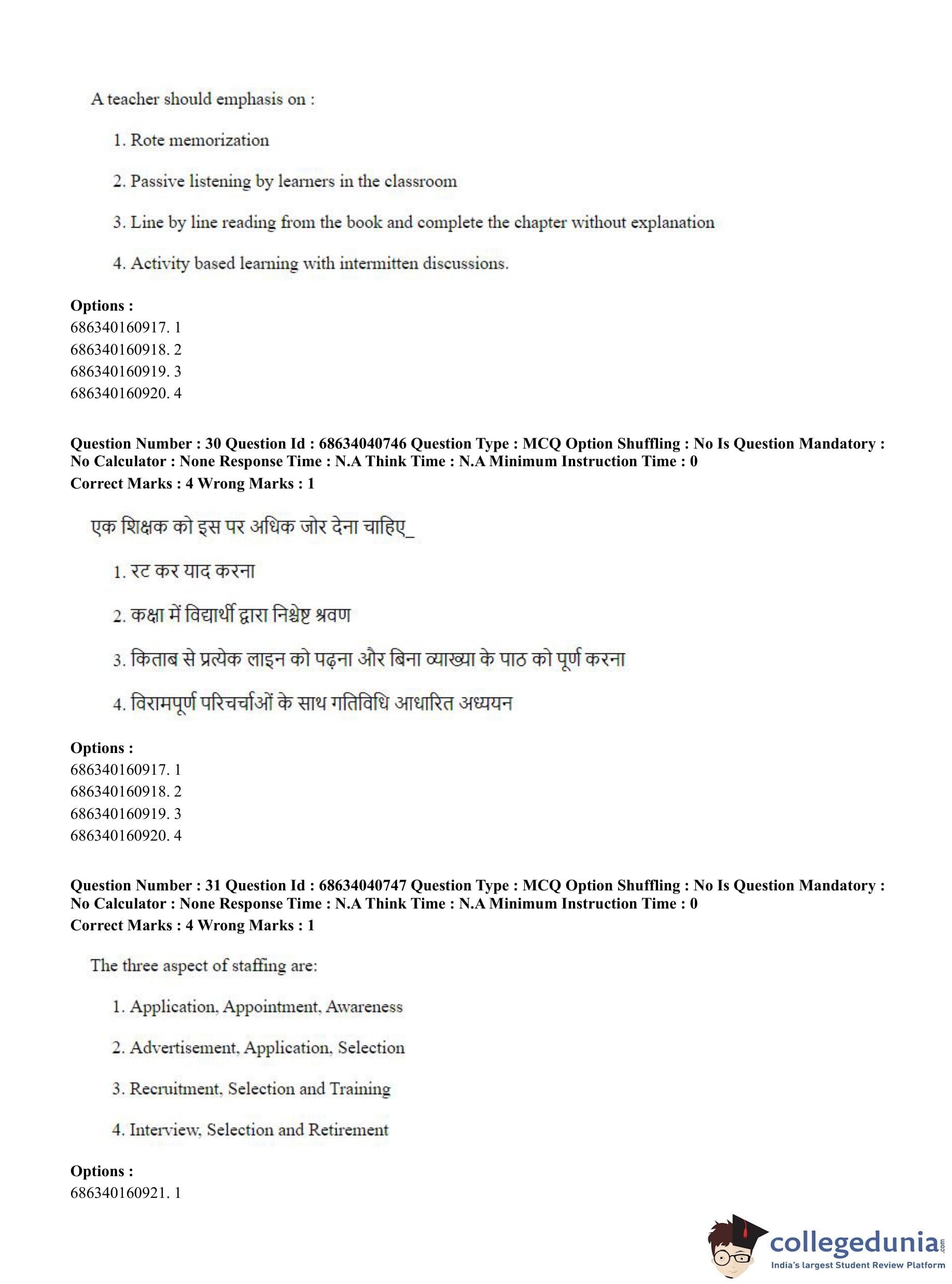 A teacher should emphasis on :

1. Rote memorization

2. Passive listening by learners in the classroom

3. Line by line reading from the book and complete the chapter without explanation

4. Activity based learning with intermitten discussions.

**Options :**
686340160917. 1
686340160918. 2
686340160919. 3
686340160920. 4

**Question Number : 30 Question Id : 68634040746 Question Type : MCQ Option Shuffling : No Is Question Mandatory : No Calculator : None Response Time : N.A Think Time : N.A Minimum Instruction Time : 0**
**Correct Marks : 4 Wrong Marks : 1**

एक शिक्षक को इस पर अधिक जोर देना चाहिए_

1. रट कर याद करना

2. कक्षा में विद्यार्थी द्वारा निश्चेष्ट श्रवण

3. किताब से प्रत्येक लाइन को पढ़ना और बिना व्याख्या के पाठ को पूर्ण करना

4. विरामपूर्ण परिचर्चाओं के साथ गतिविधि आधारित अध्ययन

**Options :**
686340160917. 1
686340160918. 2
686340160919. 3
686340160920. 4

**Question Number : 31 Question Id : 68634040747 Question Type : MCQ Option Shuffling : No Is Question Mandatory : No Calculator : None Response Time : N.A Think Time : N.A Minimum Instruction Time : 0**
**Correct Marks : 4 Wrong Marks : 1**

The three aspect of staffing are:

1. Application, Appointment, Awareness

2. Advertisement, Application, Selection

3. Recruitment, Selection and Training

4. Interview, Selection and Retirement

**Options :**
686340160921. 1

collegedunia.com
India's largest Student Review Platform